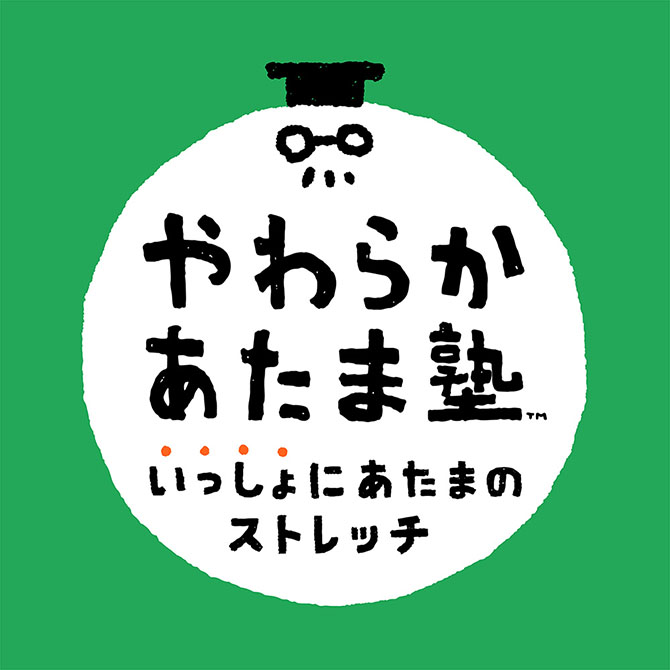 やわらか
あたま塾™

いっしょにあたまの
ストレッチ